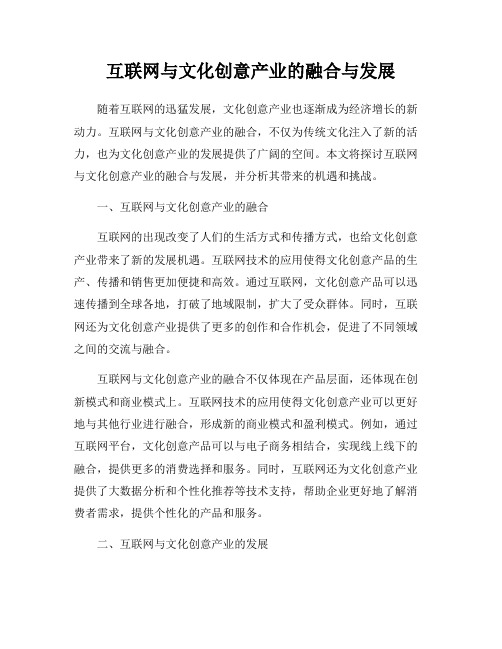 互联网与文化创意产业的融合与发展

随着互联网的迅猛发展，文化创意产业也逐渐成为经济增长的新动力。互联网与文化创意产业的融合，不仅为传统文化注入了新的活力，也为文化创意产业的发展提供了广阔的空间。本文将探讨互联网与文化创意产业的融合与发展，并分析其带来的机遇和挑战。

一、互联网与文化创意产业的融合

互联网的出现改变了人们的生活方式和传播方式，也给文化创意产业带来了新的发展机遇。互联网技术的应用使得文化创意产品的生产、传播和销售更加便捷和高效。通过互联网，文化创意产品可以迅速传播到全球各地，打破了地域限制，扩大了受众群体。同时，互联网还为文化创意产业提供了更多的创作和合作机会，促进了不同领域之间的交流与融合。

互联网与文化创意产业的融合不仅体现在产品层面，还体现在创新模式和商业模式上。互联网技术的应用使得文化创意产业可以更好地与其他行业进行融合，形成新的商业模式和盈利模式。例如，通过互联网平台，文化创意产品可以与电子商务相结合，实现线上线下的融合，提供更多的消费选择和服务。同时，互联网还为文化创意产业提供了大数据分析和个性化推荐等技术支持，帮助企业更好地了解消费者需求，提供个性化的产品和服务。

二、互联网与文化创意产业的发展